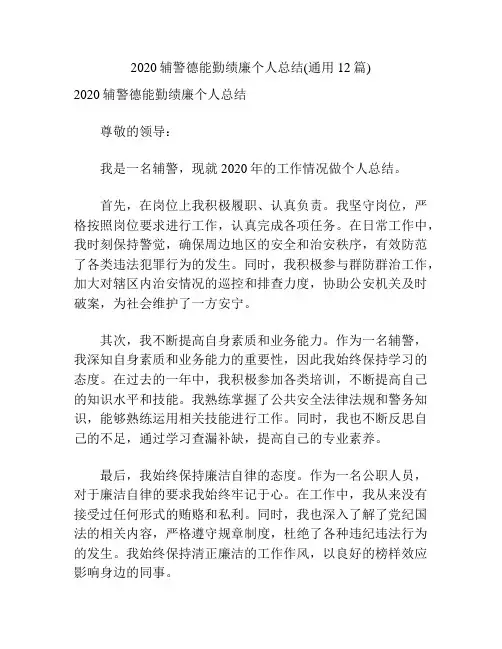 2020 辅警德能勤绩廉个人总结(通用 12 篇)

2020 辅警德能勤绩廉个人总结

尊敬的领导：

我是一名辅警，现就 2020 年的工作情况做个人总结。

首先，在岗位上我积极履职、认真负责。我坚守岗位，严格按照岗位要求进行工作，认真完成各项任务。在日常工作中，我时刻保持警觉，确保周边地区的安全和治安秩序，有效防范了各类违法犯罪行为的发生。同时，我积极参与群防群治工作，加大对辖区内治安情况的巡控和排查力度，协助公安机关及时破案，为社会维护了一方安宁。

其次，我不断提高自身素质和业务能力。作为一名辅警，我深知自身素质和业务能力的重要性，因此我始终保持学习的态度。在过去的一年中，我积极参加各类培训，不断提高自己的知识水平和技能。我熟练掌握了公共安全法律法规和警务知识，能够熟练运用相关技能进行工作。同时，我也不断反思自己的不足，通过学习查漏补缺，提高自己的专业素养。

最后，我始终保持廉洁自律的态度。作为一名公职人员，对于廉洁自律的要求我始终牢记于心。在工作中，我从来没有接受过任何形式的贿赂和私利。同时，我也深入了解了党纪国法的相关内容，严格遵守规章制度，杜绝了各种违纪违法行为的发生。我始终保持清正廉洁的工作作风，以良好的榜样效应影响身边的同事。